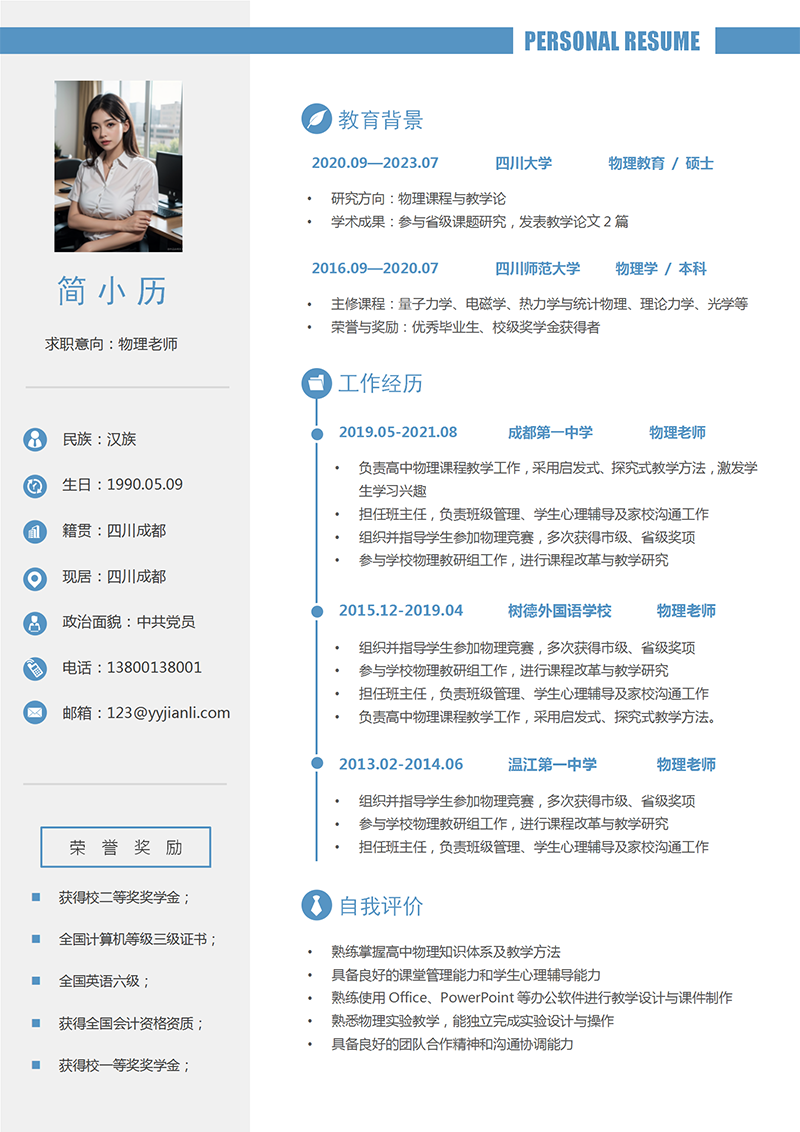 PERSONAL RESUME

简小历

求职意向：物理老师

民族：汉族

生日：1990.05.09

籍贯：四川成都

现居：四川成都

政治面貌：中共党员

电话：13800138001

邮箱：123@yyjianli.com

荣誉奖励

获得校二等奖奖学金；

全国计算机等级三级证书；

全国英语六级；

获得全国会计资格资质；

获得校一等奖奖学金；

教育背景

2020.09—2023.07 四川大学 物理教育 / 硕士

• 研究方向：物理课程与教学论
• 学术成果：参与省级课题研究，发表教学论文 2 篇

2016.09—2020.07 四川师范大学 物理学 / 本科

• 主修课程：量子力学、电磁学、热力学与统计物理、理论力学、光学等
• 荣誉与奖励：优秀毕业生、校级奖学金获得者

工作经历

2019.05-2021.08 成都第一中学 物理老师

• 负责高中物理课程教学工作，采用启发式、探究式教学方法，激发学生学习兴趣
• 担任班主任，负责班级管理、学生心理辅导及家校沟通工作
• 组织并指导学生参加物理竞赛，多次获得市级、省级奖项
• 参与学校物理教研组工作，进行课程改革与教学研究

2015.12-2019.04 树德外国语学校 物理老师

• 组织并指导学生参加物理竞赛，多次获得市级、省级奖项
• 参与学校物理教研组工作，进行课程改革与教学研究
• 担任班主任，负责班级管理、学生心理辅导及家校沟通工作
• 负责高中物理课程教学工作，采用启发式、探究式教学方法。

2013.02-2014.06 温江第一中学 物理老师

• 组织并指导学生参加物理竞赛，多次获得市级、省级奖项
• 参与学校物理教研组工作，进行课程改革与教学研究
• 担任班主任，负责班级管理、学生心理辅导及家校沟通工作

自我评价

• 熟练掌握高中物理知识体系及教学方法
• 具备良好的课堂管理能力和学生心理辅导能力
• 熟练使用 Office、PowerPoint 等办公软件进行教学设计与课件制作
• 熟悉物理实验教学，能独立完成实验设计与操作
• 具备良好的团队合作精神和沟通协调能力